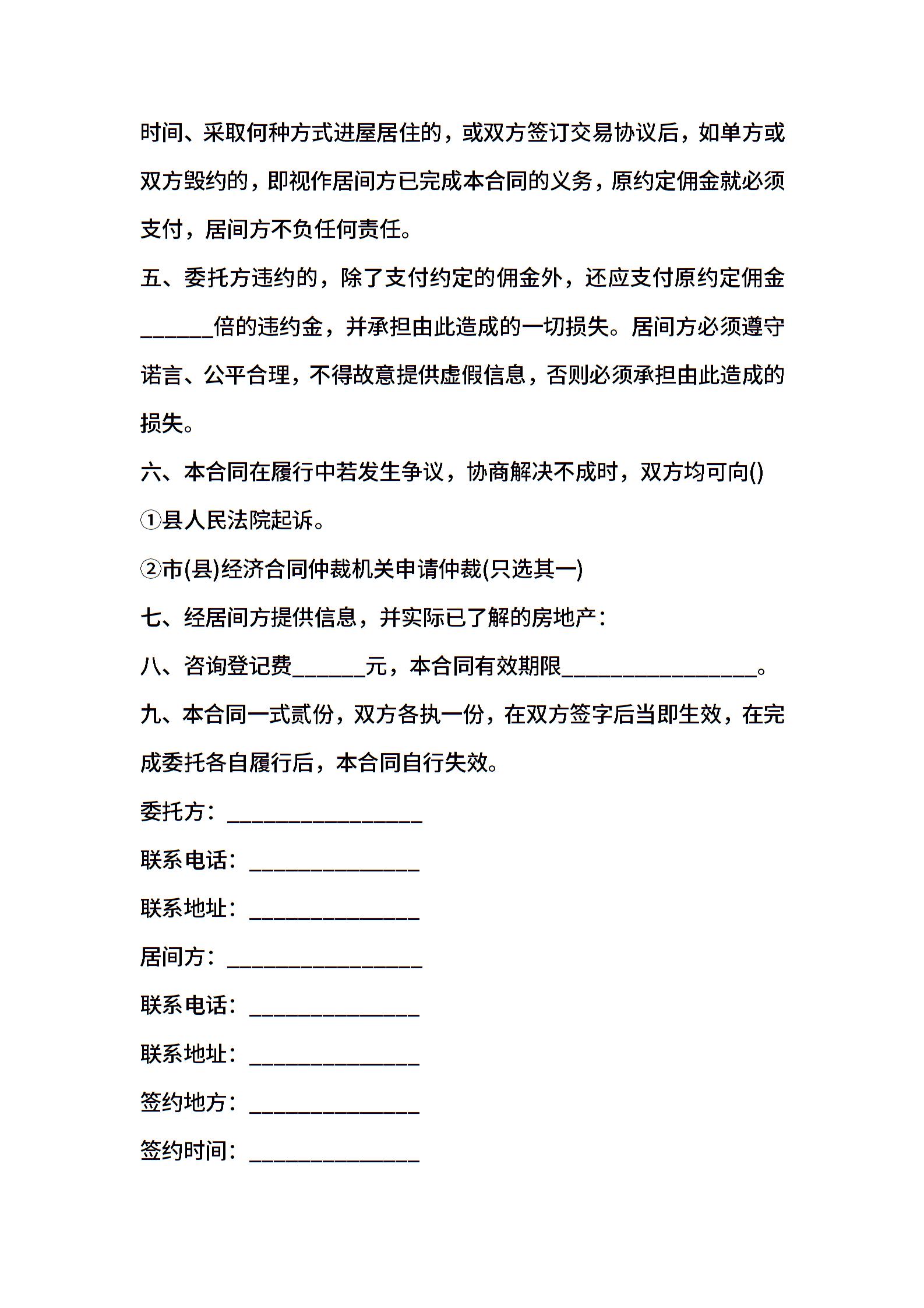 时间、采取何种方式进屋居住的，或双方签订交易协议后，如单方或双方毁约的，即视作居间方已完成本合同的义务，原约定佣金就必须支付，居间方不负任何责任。

五、委托方违约的，除了支付约定的佣金外，还应支付原约定佣金______倍的违约金，并承担由此造成的一切损失。居间方必须遵守诺言、公平合理，不得故意提供虚假信息，否则必须承担由此造成的损失。

六、本合同在履行中若发生争议，协商解决不成时，双方均可向()

①县人民法院起诉。

②市(县)经济合同仲裁机关申请仲裁(只选其一)

七、经居间方提供信息，并实际已了解的房地产：

八、咨询登记费______元，本合同有效期限________________。

九、本合同一式贰份，双方各执一份，在双方签字后当即生效，在完成委托各自履行后，本合同自行失效。

委托方：________________

联系电话：______________

联系地址：______________

居间方：________________

联系电话：______________

联系地址：______________

签约地方：______________

签约时间：______________